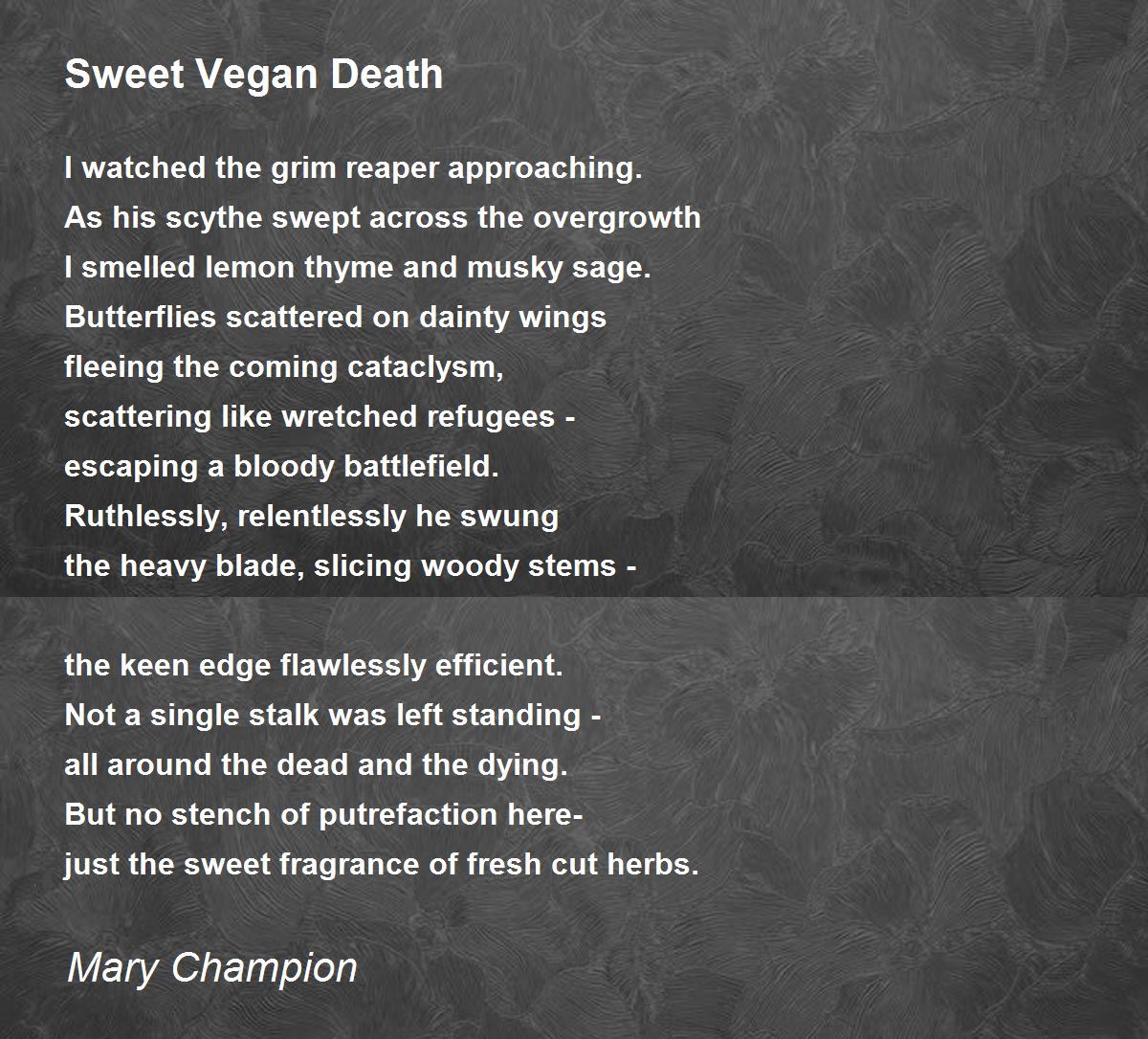 Sweet Vegan Death

I watched the grim reaper approaching.
As his scythe swept across the overgrowth
I smelled lemon thyme and musky sage.
Butterflies scattered on dainty wings
fleeing the coming cataclysm,
scattering like wretched refugees -
escaping a bloody battlefield.
Ruthlessly, relentlessly he swung
the heavy blade, slicing woody stems -

the keen edge flawlessly efficient.
Not a single stalk was left standing -
all around the dead and the dying.
But no stench of putrefaction here-
just the sweet fragrance of fresh cut herbs.

Mary Champion